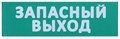 ЗАПАСНЫЙ ВЫХОД